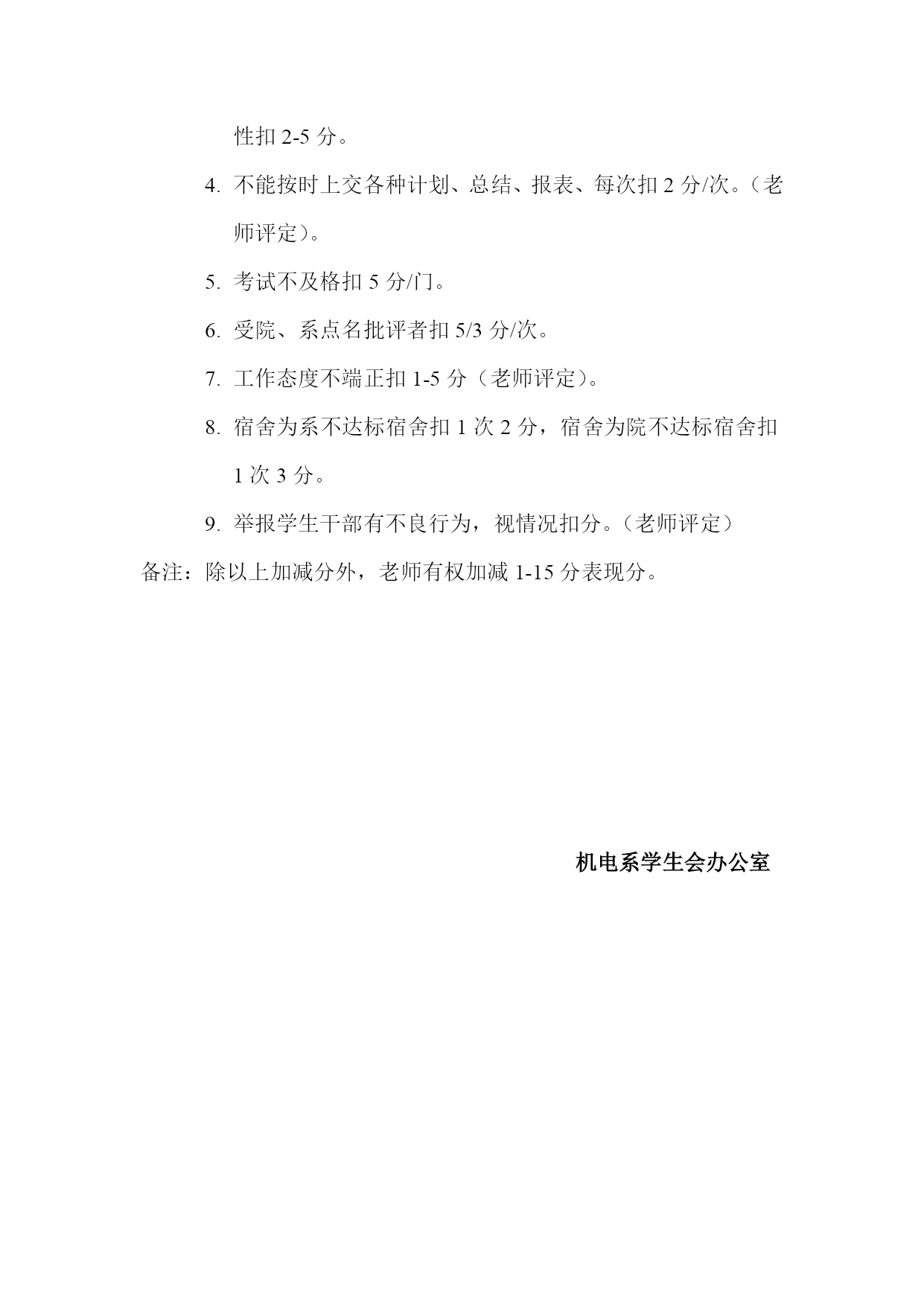 性扣 2-5 分。

4. 不能按时上交各种计划、总结、报表、每次扣 2 分/次。（老师评定）。

5. 考试不及格扣 5 分/门。

6. 受院、系点名批评者扣 5/3 分/次。

7. 工作态度不端正扣 1-5 分（老师评定）。

8. 宿舍为系不达标宿舍扣 1 次 2 分，宿舍为院不达标宿舍扣 1 次 3 分。

9. 举报学生干部有不良行为，视情况扣分。（老师评定）

备注：除以上加减分外，老师有权加减 1-15 分表现分。

机电系学生会办公室